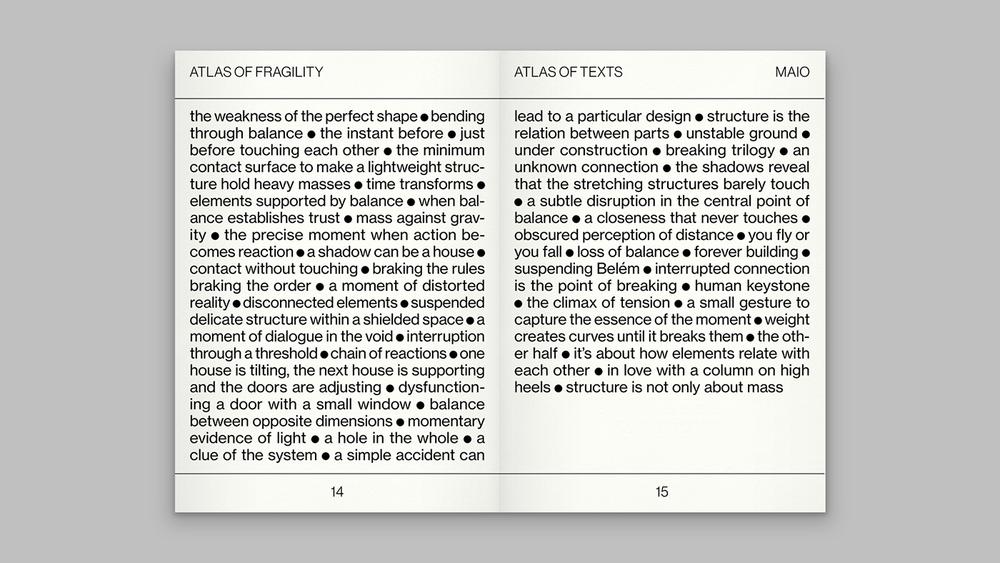 ATLAS OF FRAGILITY

the weakness of the perfect shape ● bending through balance ● the instant before ● just before touching each other ● the minimum contact surface to make a lightweight structure hold heavy masses ● time transforms ● elements supported by balance ● when balance establishes trust ● mass against gravity ● the precise moment when action becomes reaction ● a shadow can be a house ● contact without touching ● braking the rules braking the order ● a moment of distorted reality ● disconnected elements ● suspended delicate structure within a shielded space ● a moment of dialogue in the void ● interruption through a threshold ● chain of reactions ● one house is tilting, the next house is supporting and the doors are adjusting ● dysfunctioning a door with a small window ● balance between opposite dimensions ● momentary evidence of light ● a hole in the whole ● a clue of the system ● a simple accident can

14

ATLAS OF TEXTS

MAIO

lead to a particular design ● structure is the relation between parts ● unstable ground ● under construction ● breaking trilogy ● an unknown connection ● the shadows reveal that the stretching structures barely touch ● a subtle disruption in the central point of balance ● a closeness that never touches ● obscured perception of distance ● you fly or you fall ● loss of balance ● forever building ● suspending Belém ● interrupted connection is the point of breaking ● human keystone ● the climax of tension ● a small gesture to capture the essence of the moment ● weight creates curves until it breaks them ● the other half ● it's about how elements relate with each other ● in love with a column on high heels ● structure is not only about mass

15